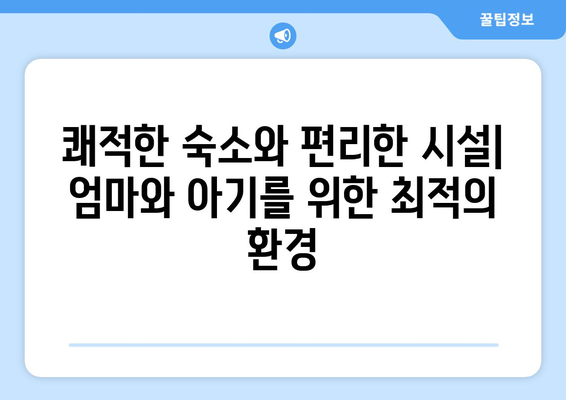 꿀팁정보

쾌적한 숙소와 편리한 시설| 엄마와 아기를 위한 최적의 환경